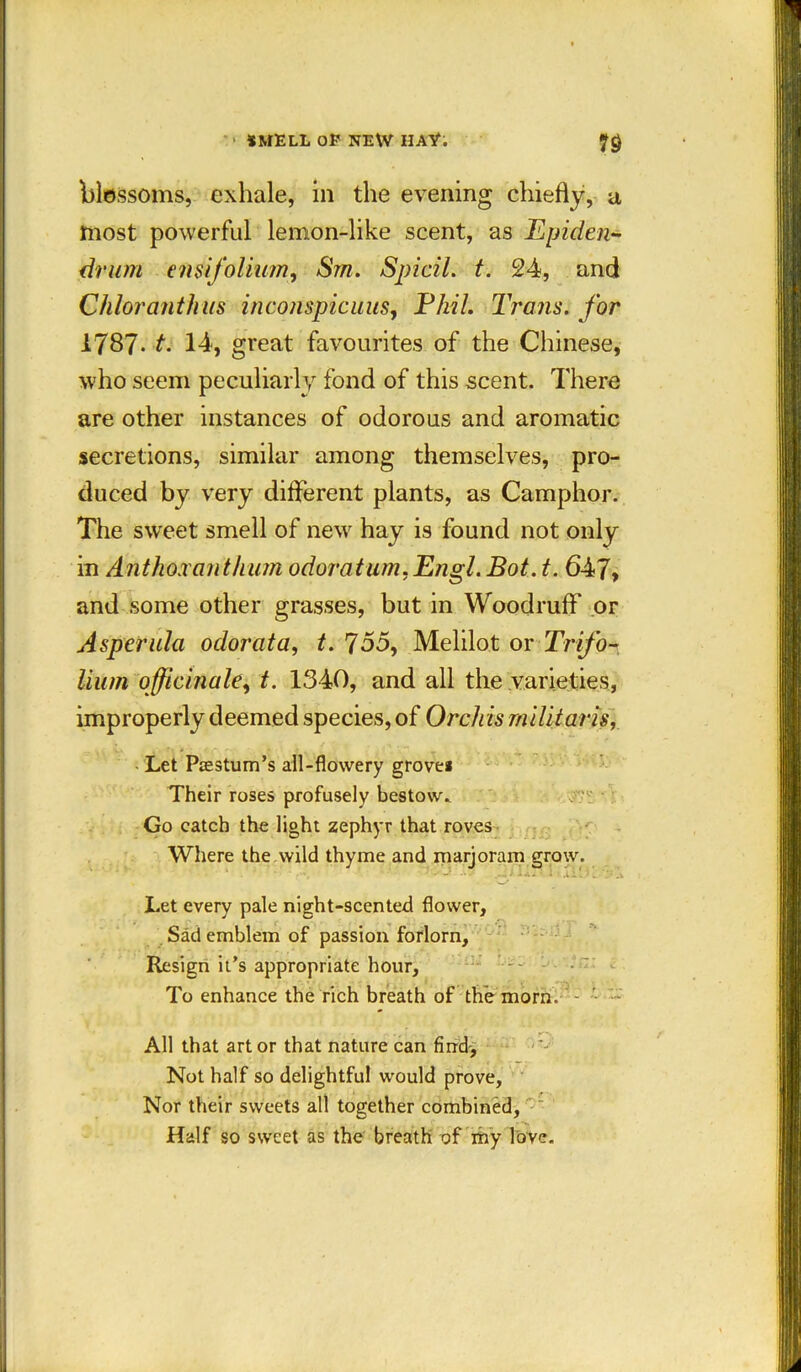 SMELL OF NEW HAY. 79

blossoms, exhale, in the evening chiefly, a most powerful lemon-like scent, as Epidendrum ensifolium, Sm. Spicil. t. 24, and Chloranthus inconspicuus, Phil. Trans. for 1787. t. 14, great favourites of the Chinese, who seem peculiarly fond of this scent. There are other instances of odorous and aromatic secretions, similar among themselves, produced by very different plants, as Camphor. The sweet smell of new hay is found not only in Anthoxanthum odoratum, Engl. Bot. t. 647, and some other grasses, but in Woodruff or Asperula odorata, t. 755, Melilot or Trifolium officinale, t. 1340, and all the varieties, improperly deemed species, of Orchis militaris,

Let Pæstum's all-flowery groves
Their roses profusely bestow.
Go catch the light zephyr that roves
Where the wild thyme and marjoram grow.

Let every pale night-scented flower,
Sad emblem of passion forlorn,
Resign it's appropriate hour,
To enhance the rich breath of the morn.

All that art or that nature can find,
Not half so delightful would prove,
Nor their sweets all together combined,
Half so sweet as the breath of my love.